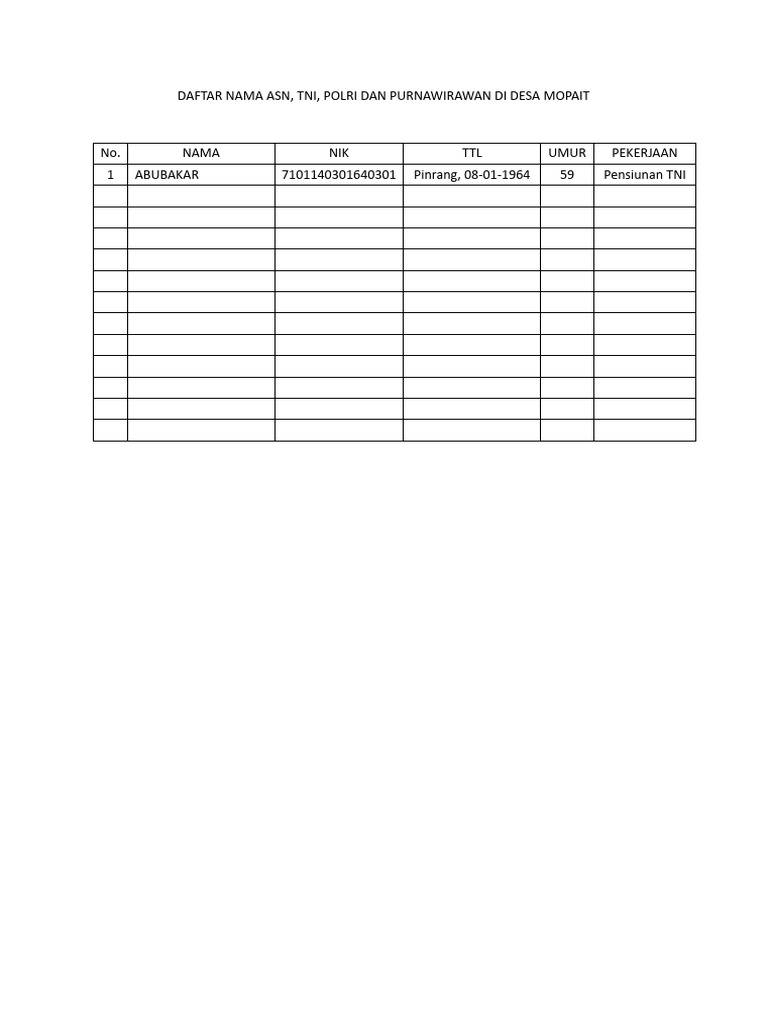 DAFTAR NAMA ASN, TNI, POLRI DAN PURNAWIRAWAN DI DESA MOPAIT

| No. | NAMA | NIK | TTL | UMUR | PEKERJAAN |
|---|---|---|---|---|---|
| 1 | ABUBAKAR | 7101140301640301 | Pinrang, 08-01-1964 | 59 | Pensiunan TNI |
| | | | | | |
| | | | | | |
| | | | | | |
| | | | | | |
| | | | | | |
| | | | | | |
| | | | | | |
| | | | | | |
| | | | | | |
| | | | | | |
| | | | | | |
| | | | | | |